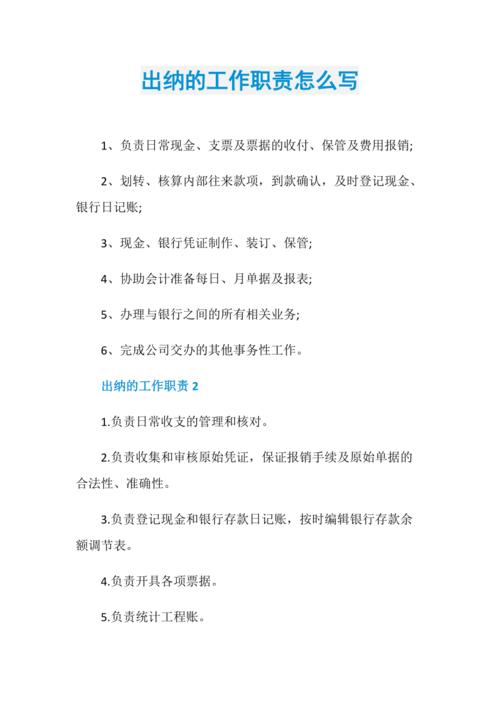 出纳的工作职责怎么写

1、负责日常现金、支票及票据的收付、保管及费用报销;

2、划转、核算内部往来款项，到款确认，及时登记现金、银行日记账;

3、现金、银行凭证制作、装订、保管;

4、协助会计准备每日、月单据及报表;

5、办理与银行之间的所有相关业务;

6、完成公司交办的其他事务性工作。

出纳的工作职责 2

1.负责日常收支的管理和核对。

2.负责收集和审核原始凭证，保证报销手续及原始单据的合法性、准确性。

3.负责登记现金和银行存款日记账，按时编辑银行存款余额调节表。

4.负责开具各项票据。

5.负责统计工程账。